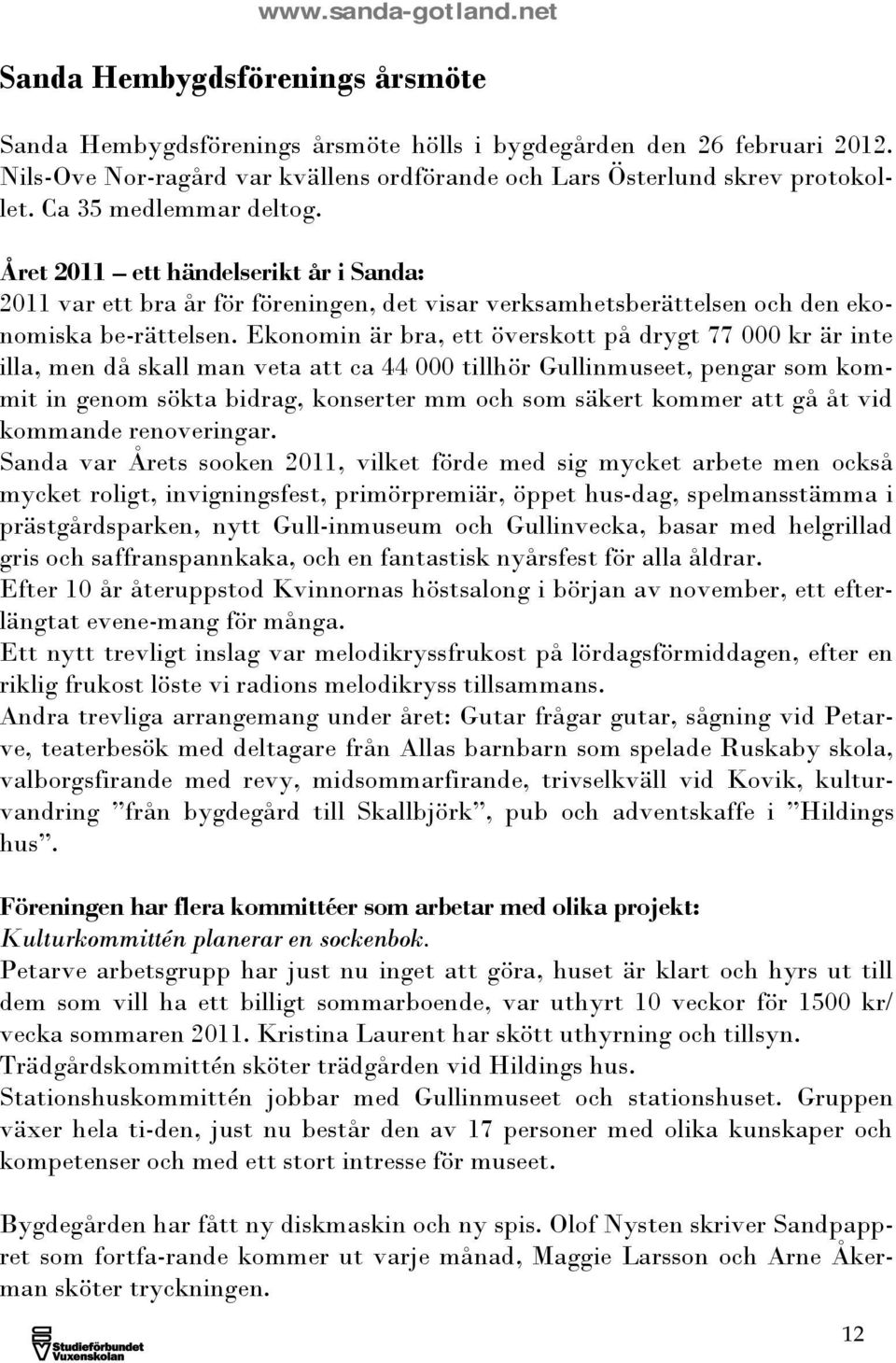 www.sanda-gotland.net

Sanda Hembygdsförenings årsmöte

Sanda Hembygdsförenings årsmöte hölls i bygdegården den 26 februari 2012. Nils-Ove Nor-ragård var kvällens ordförande och Lars Österlund skrev protokollet. Ca 35 medlemmar deltog.

Året 2011 – ett händelserikt år i Sanda:
2011 var ett bra år för föreningen, det visar verksamhetsberättelsen och den ekonomiska be-rättelsen. Ekonomin är bra, ett överskott på drygt 77 000 kr är inte illa, men då skall man veta att ca 44 000 tillhör Gullinmuseet, pengar som kommit in genom sökta bidrag, konserter mm och som säkert kommer att gå åt vid kommande renoveringar.
Sanda var Årets sooken 2011, vilket förde med sig mycket arbete men också mycket roligt, invigningsfest, primörpremiär, öppet hus-dag, spelmansstämma i prästgårdsparken, nytt Gull-inmuseum och Gullinvecka, basar med helgrillad gris och saffranspannkaka, och en fantastisk nyårsfest för alla åldrar.
Efter 10 år återuppstod Kvinnornas höstsalong i början av november, ett efterlängtat evene-mang för många.
Ett nytt trevligt inslag var melodikryssfrukost på lördagsförmiddagen, efter en riklig frukost löste vi radions melodikryss tillsammans.
Andra trevliga arrangemang under året: Gutar frågar gutar, sågning vid Petarve, teaterbesök med deltagare från Allas barnbarn som spelade Ruskaby skola, valborgsfirande med revy, midsommarfirande, trivselkväll vid Kovik, kulturvandring ”från bygdegård till Skallbjörk”, pub och adventskaffe i ”Hildings hus”.

Föreningen har flera kommittéer som arbetar med olika projekt:
Kulturkommittén planerar en sockenbok.
Petarve arbetsgrupp har just nu inget att göra, huset är klart och hyrs ut till dem som vill ha ett billigt sommarboende, var uthyrt 10 veckor för 1500 kr/ vecka sommaren 2011. Kristina Laurent har skött uthyrning och tillsyn.
Trädgårdskommittén sköter trädgården vid Hildings hus.
Stationshuskommittén jobbar med Gullinmuseet och stationshuset. Gruppen växer hela ti-den, just nu består den av 17 personer med olika kunskaper och kompetenser och med ett stort intresse för museet.

Bygdegården har fått ny diskmaskin och ny spis. Olof Nysten skriver Sandpappret som fortfa-rande kommer ut varje månad, Maggie Larsson och Arne Åkerman sköter tryckningen.

Studieförbundet Vuxenskolan

12